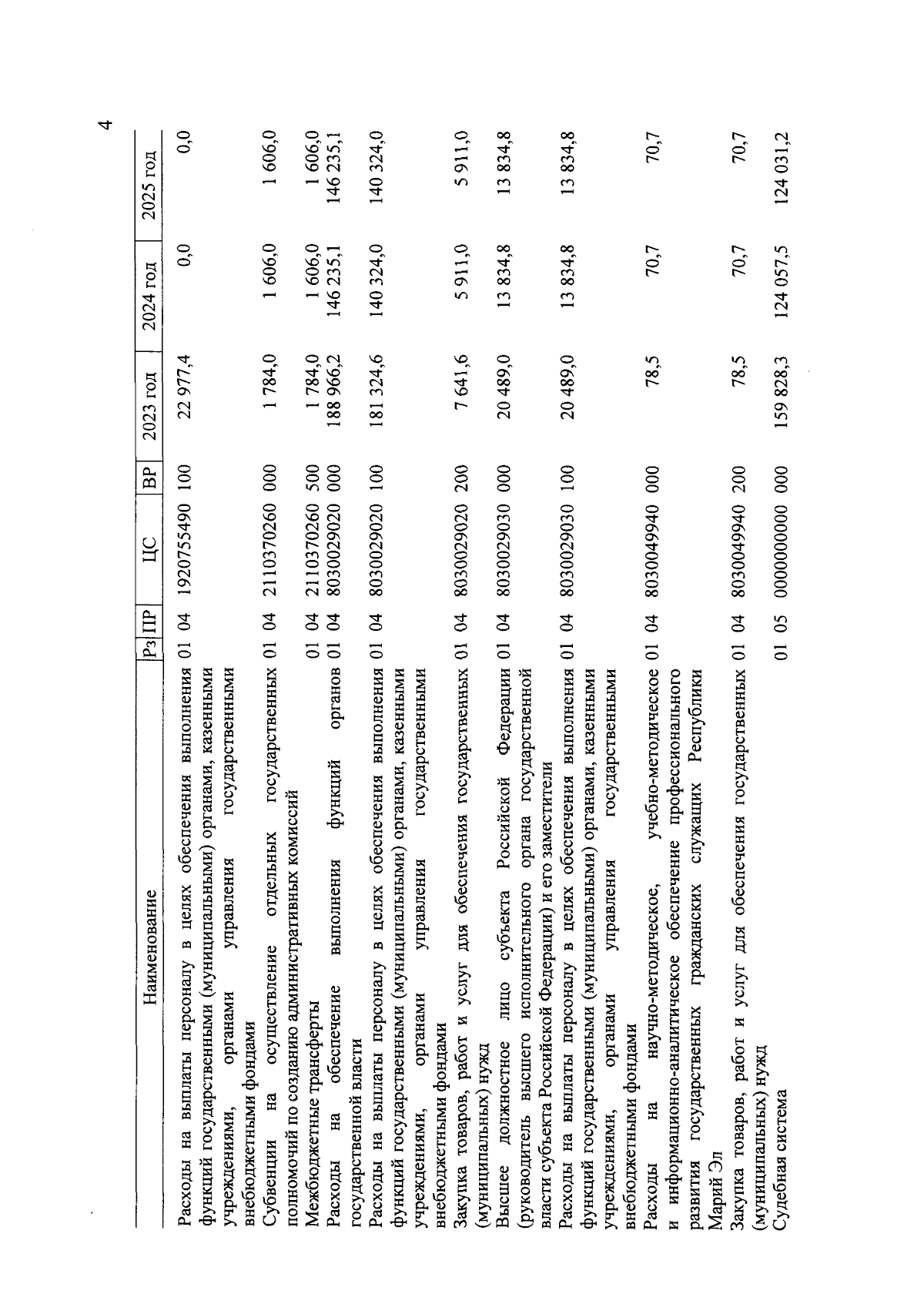 4

| Наименование | Рз | ПР | ЦС | ВР | 2023 год | 2024 год | 2025 год |
|---|---|---|---|---|---|---|---|
| Расходы на выплаты персоналу в целях обеспечения выполнения функций государственными (муниципальными) органами, казенными учреждениями, органами управления государственными внебюджетными фондами | 01 | 04 | 1920755490 | 100 | 22 977,4 | 0,0 | 0,0 |
| Субвенции на осуществление отдельных государственных полномочий по созданию административных комиссий | 01 | 04 | 2110370260 | 000 | 1 784,0 | 1 606,0 | 1 606,0 |
| Межбюджетные трансферты | 01 | 04 | 2110370260 | 500 | 1 784,0 | 1 606,0 | 1 606,0 |
| Расходы на обеспечение выполнения функций органов государственной власти | 01 | 04 | 8030029020 | 000 | 188 966,2 | 146 235,1 | 146 235,1 |
| Расходы на выплаты персоналу в целях обеспечения выполнения функций государственными (муниципальными) органами, казенными учреждениями, органами управления государственными внебюджетными фондами | 01 | 04 | 8030029020 | 100 | 181 324,6 | 140 324,0 | 140 324,0 |
| Закупка товаров, работ и услуг для обеспечения государственных (муниципальных) нужд | 01 | 04 | 8030029020 | 200 | 7 641,6 | 5 911,0 | 5 911,0 |
| Высшее должностное лицо субъекта Российской Федерации (руководитель высшего исполнительного органа государственной власти субъекта Российской Федерации) и его заместители | 01 | 04 | 8030029030 | 000 | 20 489,0 | 13 834,8 | 13 834,8 |
| Расходы на выплаты персоналу в целях обеспечения выполнения функций государственными (муниципальными) органами, казенными учреждениями, органами управления государственными внебюджетными фондами | 01 | 04 | 8030029030 | 100 | 20 489,0 | 13 834,8 | 13 834,8 |
| Расходы на научно-методическое, учебно-методическое и информационно-аналитическое обеспечение профессионального развития государственных гражданских служащих Республики Марий Эл | 01 | 04 | 8030049940 | 000 | 78,5 | 70,7 | 70,7 |
| Закупка товаров, работ и услуг для обеспечения государственных (муниципальных) нужд | 01 | 04 | 8030049940 | 200 | 78,5 | 70,7 | 70,7 |
| Судебная система | 01 | 05 | 0000000000 | 000 | 159 828,3 | 124 057,5 | 124 031,2 |